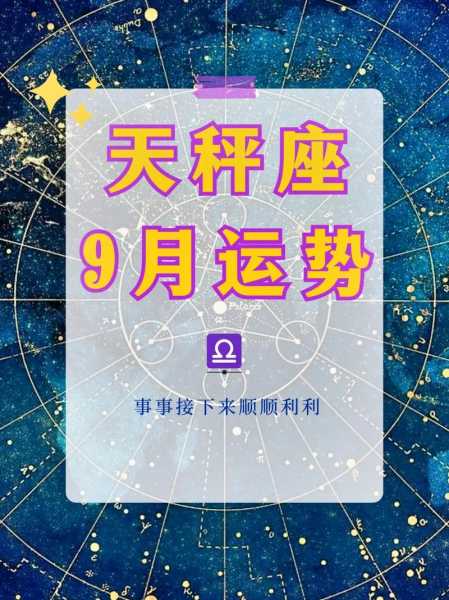 天秤座
9月运势

♎

事事接下来顺顺利利